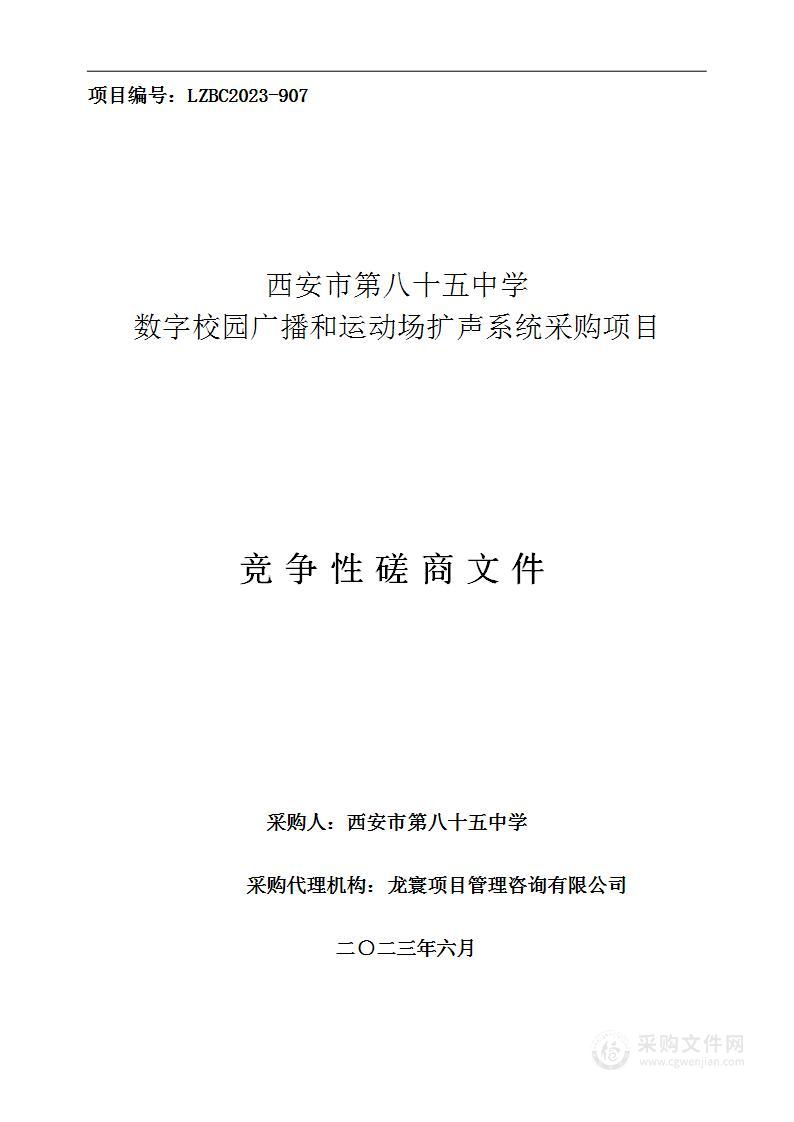 项目编号：LZBC2023-907

西安市第八十五中学
数字校园广播和运动场扩声系统采购项目

竞 争 性 磋 商 文 件

采购人：西安市第八十五中学

采购代理机构：龙寰项目管理咨询有限公司

二〇二三年六月

采购文件网
www.cgwenjian.com